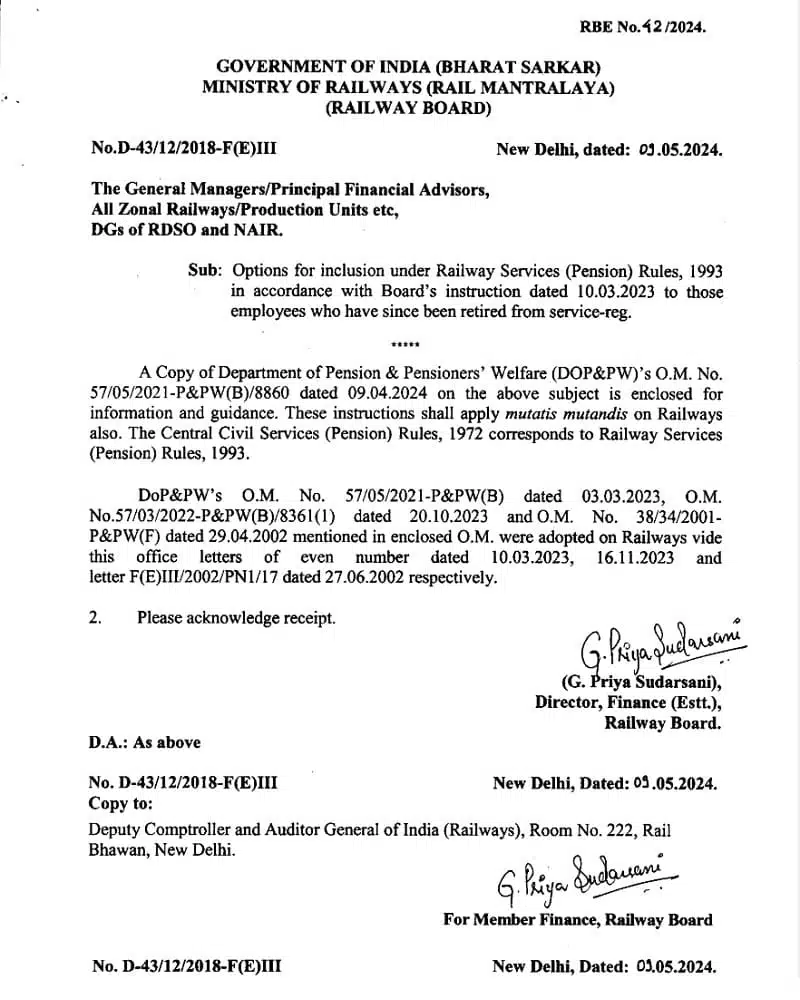 RBE No.42/2024.

GOVERNMENT OF INDIA (BHARAT SARKAR)
MINISTRY OF RAILWAYS (RAIL MANTRALAYA)
(RAILWAY BOARD)

No.D-43/12/2018-F(E)III

New Delhi, dated: 03.05.2024.

The General Managers/Principal Financial Advisors, All Zonal Railways/Production Units etc, DGs of RDSO and NAIR.

Sub: Options for inclusion under Railway Services (Pension) Rules, 1993 in accordance with Board's instruction dated 10.03.2023 to those employees who have since been retired from service-reg.

*****

A Copy of Department of Pension & Pensioners' Welfare (DOP&PW)'s O.M. No. 57/05/2021-P&PW(B)/8860 dated 09.04.2024 on the above subject is enclosed for information and guidance. These instructions shall apply mutatis mutandis on Railways also. The Central Civil Services (Pension) Rules, 1972 corresponds to Railway Services (Pension) Rules, 1993.

DoP&PW's O.M. No. 57/05/2021-P&PW(B) dated 03.03.2023, O.M. No.57/03/2022-P&PW(B)/8361(1) dated 20.10.2023 and O.M. No. 38/34/2001-P&PW(F) dated 29.04.2002 mentioned in enclosed O.M. were adopted on Railways vide this office letters of even number dated 10.03.2023, 16.11.2023 and letter F(E)III/2002/PN1/17 dated 27.06.2002 respectively.

2. Please acknowledge receipt.

G. Priya Sudarsani
(G. Priya Sudarsani),
Director, Finance (Estt.),
Railway Board.

D.A.: As above

No. D-43/12/2018-F(E)III

New Delhi, Dated: 03.05.2024.

Copy to:

Deputy Comptroller and Auditor General of India (Railways), Room No. 222, Rail Bhawan, New Delhi.

G. Priya Sudarsani
For Member Finance, Railway Board

No. D-43/12/2018-F(E)III

New Delhi, Dated: 03.05.2024.